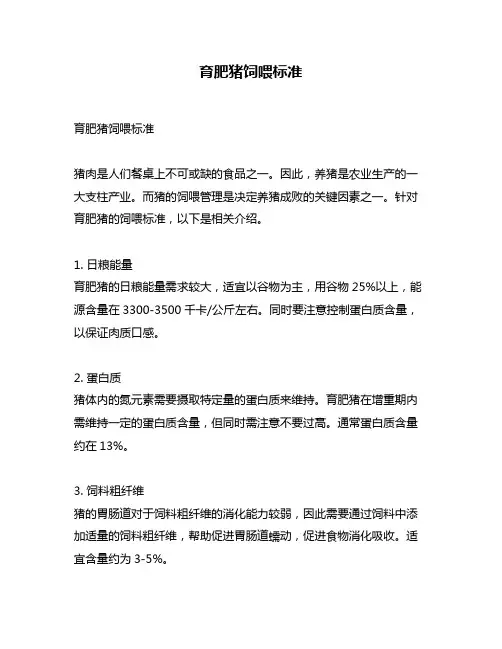 育肥猪饲喂标准

育肥猪饲喂标准

猪肉是人们餐桌上不可或缺的食品之一。因此，养猪是农业生产的一大支柱产业。而猪的饲喂管理是决定养猪成败的关键因素之一。针对育肥猪的饲喂标准，以下是相关介绍。

1. 日粮能量
育肥猪的日粮能量需求较大，适宜以谷物为主，用谷物 25%以上，能源含量在 3300-3500 千卡/公斤左右。同时要注意控制蛋白质含量，以保证肉质口感。

2. 蛋白质
猪体内的氮元素需要摄取特定量的蛋白质来维持。育肥猪在增重期内需维持一定的蛋白质含量，但同时需注意不要过高。通常蛋白质含量约在 13%。

3. 饲料粗纤维
猪的胃肠道对于饲料粗纤维的消化能力较弱，因此需要通过饲料中添加适量的饲料粗纤维，帮助促进胃肠道蠕动，促进食物消化吸收。适宜含量约为 3-5%。